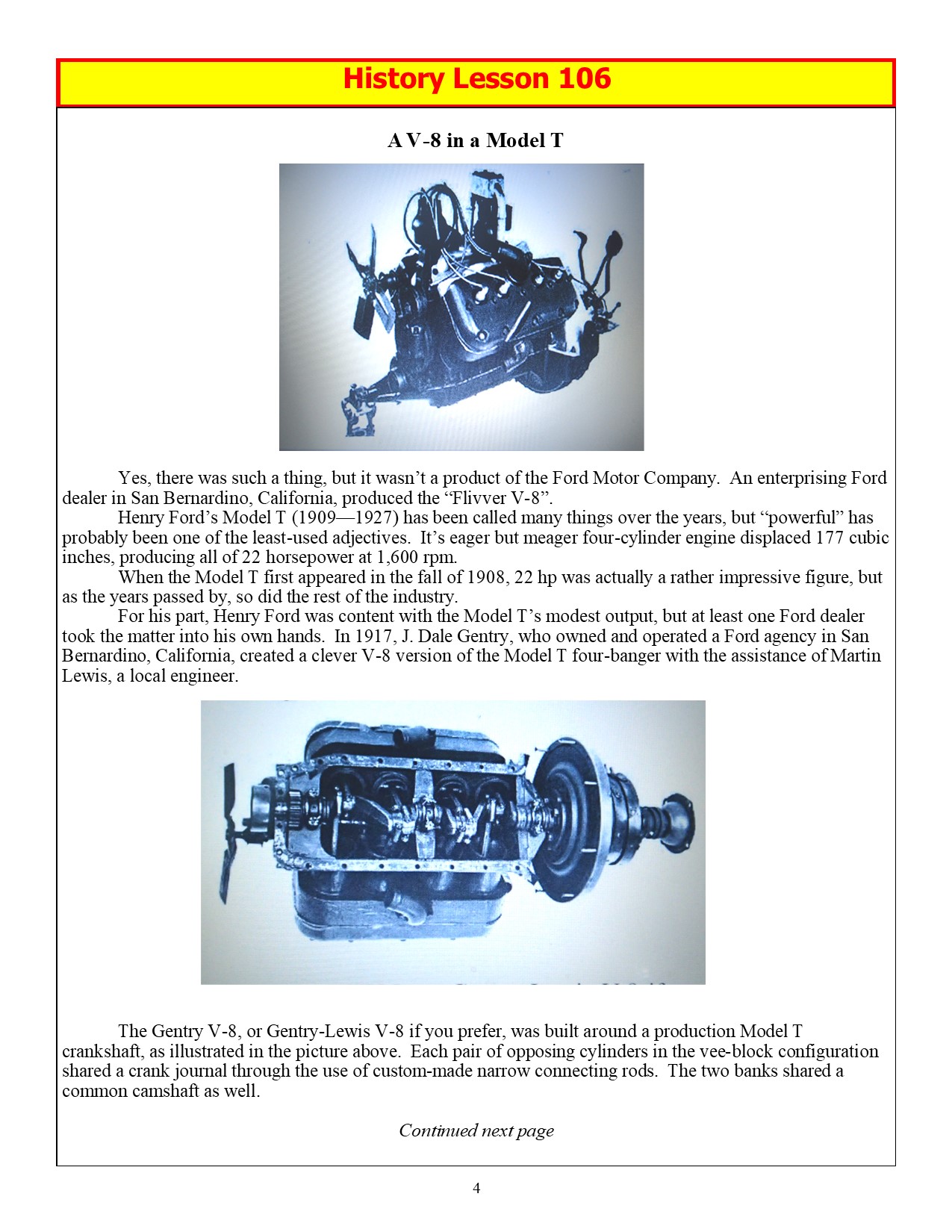 History Lesson 106

A V-8 in a Model T

Yes, there was such a thing, but it wasn't a product of the Ford Motor Company. An enterprising Ford dealer in San Bernardino, California, produced the "Flivver V-8".

Henry Ford's Model T (1909—1927) has been called many things over the years, but "powerful" has probably been one of the least-used adjectives. It's eager but meager four-cylinder engine displaced 177 cubic inches, producing all of 22 horsepower at 1,600 rpm.

When the Model T first appeared in the fall of 1908, 22 hp was actually a rather impressive figure, but as the years passed by, so did the rest of the industry.

For his part, Henry Ford was content with the Model T's modest output, but at least one Ford dealer took the matter into his own hands. In 1917, J. Dale Gentry, who owned and operated a Ford agency in San Bernardino, California, created a clever V-8 version of the Model T four-banger with the assistance of Martin Lewis, a local engineer.

The Gentry V-8, or Gentry-Lewis V-8 if you prefer, was built around a production Model T crankshaft, as illustrated in the picture above. Each pair of opposing cylinders in the vee-block configuration shared a crank journal through the use of custom-made narrow connecting rods. The two banks shared a common camshaft as well.

Continued next page

4